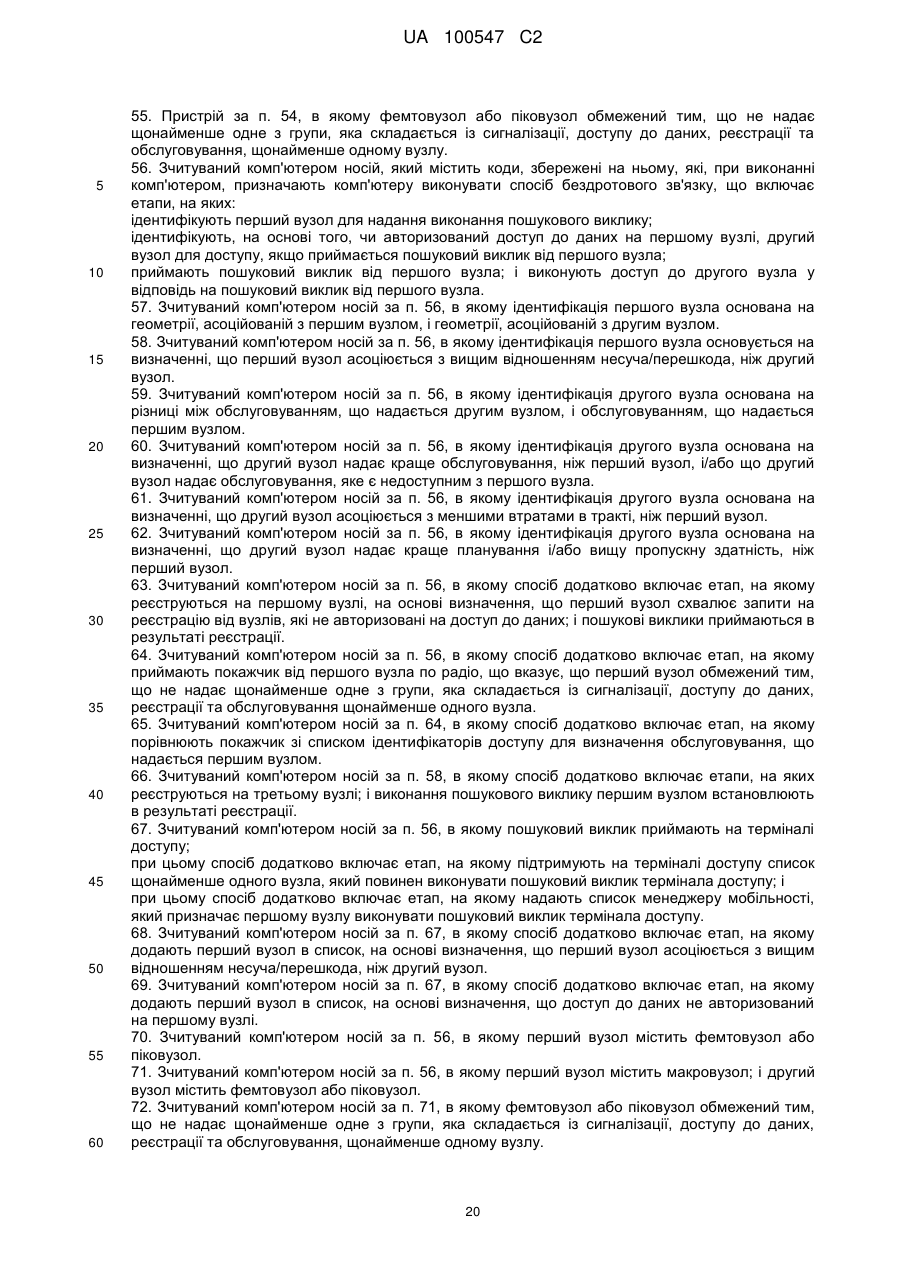 UA 100547 C2

55. Пристрій за п. 54, в якому фемтовузол або піковузол обмежений тим, що не надає щонайменше одне з групи, яка складається із сигналізації, доступу до даних, реєстрації та обслуговування, щонайменше одному вузлу.
56. Зчитуваний комп'ютером носій, який містить коди, збережені на ньому, які, при виконанні комп'ютером, призначають комп'ютеру виконувати спосіб бездротового зв'язку, що включає етапи, на яких:
ідентифікують перший вузол для надання виконання пошукового виклику;
ідентифікують, на основі того, чи авторизований доступ до даних на першому вузлі, другий вузол для доступу, якщо приймається пошуковий виклик від першого вузла;
приймають пошуковий виклик від першого вузла; і виконують доступ до другого вузла у відповідь на пошуковий виклик від першого вузла.
57. Зчитуваний комп'ютером носій за п. 56, в якому ідентифікація першого вузла основана на геометрії, асоційованій з першим вузлом, і геометрії, асоційованій з другим вузлом.
58. Зчитуваний комп'ютером носій за п. 56, в якому ідентифікація першого вузла основується на визначенні, що перший вузол асоціюється з вищим відношенням несуча/перешкода, ніж другий вузол.
59. Зчитуваний комп'ютером носій за п. 56, в якому ідентифікація другого вузла основана на різниці між обслуговуванням, що надається другим вузлом, і обслуговуванням, що надається першим вузлом.
60. Зчитуваний комп'ютером носій за п. 56, в якому ідентифікація другого вузла основана на визначенні, що другий вузол надає краще обслуговування, ніж перший вузол, і/або що другий вузол надає обслуговування, яке є недоступним з першого вузла.
61. Зчитуваний комп'ютером носій за п. 56, в якому ідентифікація другого вузла основана на визначенні, що другий вузол асоціюється з меншими втратами в тракті, ніж перший вузол.
62. Зчитуваний комп'ютером носій за п. 56, в якому ідентифікація другого вузла основана на визначенні, що другий вузол надає краще планування і/або вищу пропускну здатність, ніж перший вузол.
63. Зчитуваний комп'ютером носій за п. 56, в якому спосіб додатково включає етап, на якому реєструються на першому вузлі, на основі визначення, що перший вузол схвалює запити на реєстрацію від вузлів, які не авторизовані на доступ до даних; і пошукові виклики приймаються в результаті реєстрації.
64. Зчитуваний комп'ютером носій за п. 56, в якому спосіб додатково включає етап, на якому приймають покажчик від першого вузла по радіо, що вказує, що перший вузол обмежений тим, що не надає щонайменше одне з групи, яка складається із сигналізації, доступу до даних, реєстрації та обслуговування щонайменше одного вузла.
65. Зчитуваний комп'ютером носій за п. 64, в якому спосіб додатково включає етап, на якому порівнюють покажчик зі списком ідентифікаторів доступу для визначення обслуговування, що надається першим вузлом.
66. Зчитуваний комп'ютером носій за п. 58, в якому спосіб додатково включає етапи, на яких реєструються на третьому вузлі; і виконання пошукового виклику першим вузлом встановлюють в результаті реєстрації.
67. Зчитуваний комп'ютером носій за п. 56, в якому пошуковий виклик приймають на терміналі доступу;
при цьому спосіб додатково включає етап, на якому підтримують на терміналі доступу список щонайменше одного вузла, який повинен виконувати пошуковий виклик термінала доступу; і
при цьому спосіб додатково включає етап, на якому надають список менеджеру мобільності, який призначає першому вузлу виконувати пошуковий виклик термінала доступу.
68. Зчитуваний комп'ютером носій за п. 67, в якому спосіб додатково включає етап, на якому додають перший вузол в список, на основі визначення, що перший вузол асоціюється з вищим відношенням несуча/перешкода, ніж другий вузол.
69. Зчитуваний комп'ютером носій за п. 67, в якому спосіб додатково включає етап, на якому додають перший вузол в список, на основі визначення, що доступ до даних не авторизований на першому вузлі.
70. Зчитуваний комп'ютером носій за п. 56, в якому перший вузол містить фемтовузол або піковузол.
71. Зчитуваний комп'ютером носій за п. 56, в якому перший вузол містить макровузол; і другий вузол містить фемтовузол або піковузол.
72. Зчитуваний комп'ютером носій за п. 71, в якому фемтовузол або піковузол обмежений тим, що не надає щонайменше одне з групи, яка складається із сигналізації, доступу до даних, реєстрації та обслуговування, щонайменше одному вузлу.

5
10
15
20
25
30
35
40
45
50
55
60

20